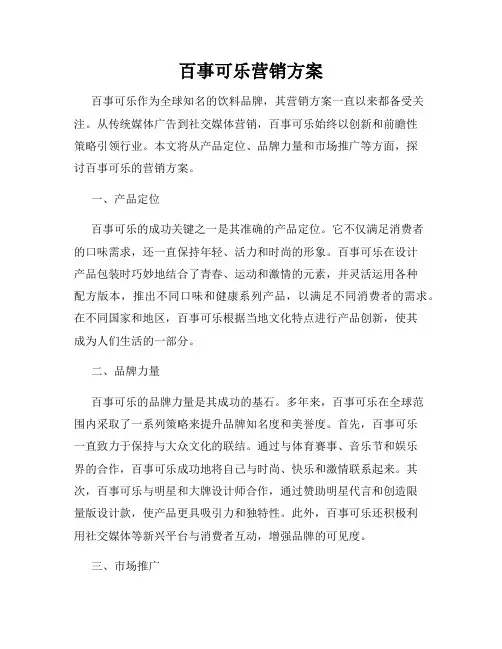 百事可乐营销方案

百事可乐作为全球知名的饮料品牌，其营销方案一直以来都备受关注。从传统媒体广告到社交媒体营销，百事可乐始终以创新和前瞻性策略引领行业。本文将从产品定位、品牌力量和市场推广等方面，探讨百事可乐的营销方案。

一、产品定位

百事可乐的成功关键之一是其准确的产品定位。它不仅满足消费者的口味需求，还一直保持年轻、活力和时尚的形象。百事可乐在设计产品包装时巧妙地结合了青春、运动和激情的元素，并灵活运用各种配方版本，推出不同口味和健康系列产品，以满足不同消费者的需求。在不同国家和地区，百事可乐根据当地文化特点进行产品创新，使其成为人们生活的一部分。

二、品牌力量

百事可乐的品牌力量是其成功的基石。多年来，百事可乐在全球范围内采取了一系列策略来提升品牌知名度和美誉度。首先，百事可乐一直致力于保持与大众文化的联结。通过与体育赛事、音乐节和娱乐界的合作，百事可乐成功地将自己与时尚、快乐和激情联系起来。其次，百事可乐与明星和大牌设计师合作，通过赞助明星代言和创造限量版设计款，使产品更具吸引力和独特性。此外，百事可乐还积极利用社交媒体等新兴平台与消费者互动，增强品牌的可见度。

三、市场推广